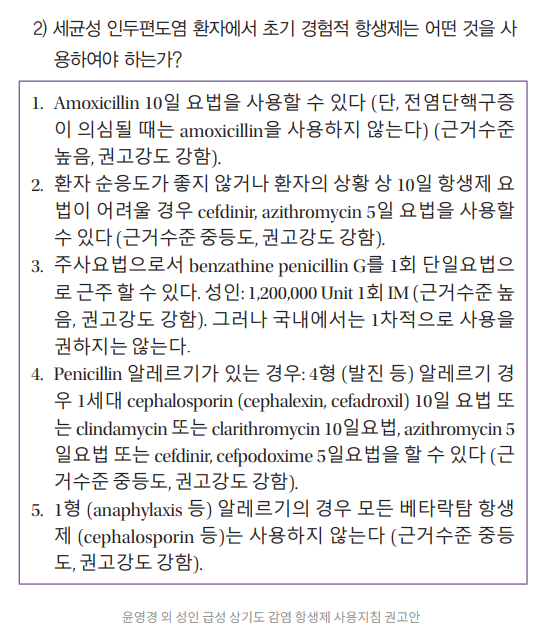 2) 세균성 인두편도염 환자에서 초기 경험적 항생제는 어떤 것을 사용하여야 하는가?

1. Amoxicillin 10일 요법을 사용할 수 있다 (단, 전염단핵구증이 의심될 때는 amoxicillin을 사용하지 않는다) (근거수준 높음, 권고강도 강함).
2. 환자 순응도가 좋지 않거나 환자의 상황 상 10일 항생제 요법이 어려울 경우 cefdinir, azithromycin 5일 요법을 사용할 수 있다 (근거수준 중등도, 권고강도 강함).
3. 주사요법으로서 benzathine penicillin G를 1회 단일요법으로 근주 할 수 있다. 성인: 1,200,000 Unit 1회 IM (근거수준 높음, 권고강도 강함). 그러나 국내에서는 1차적으로 사용을 권하지는 않는다.
4. Penicillin 알레르기가 있는 경우: 4형 (발진 등) 알레르기 경우 1세대 cephalosporin (cephalexin, cefadroxil) 10일 요법 또는 clindamycin 또는 clarithromycin 10일요법, azithromycin 5일요법 또는 cefdinir, cefpodoxime 5일요법을 할 수 있다 (근거수준 중등도, 권고강도 강함).
5. 1형 (anaphylaxis 등) 알레르기의 경우 모든 베타락탐 항생제 (cephalosporin 등)는 사용하지 않는다 (근거수준 중등도, 권고강도 강함).

윤영경 외 성인 급성 상기도 감염 항생제 사용지침 권고안